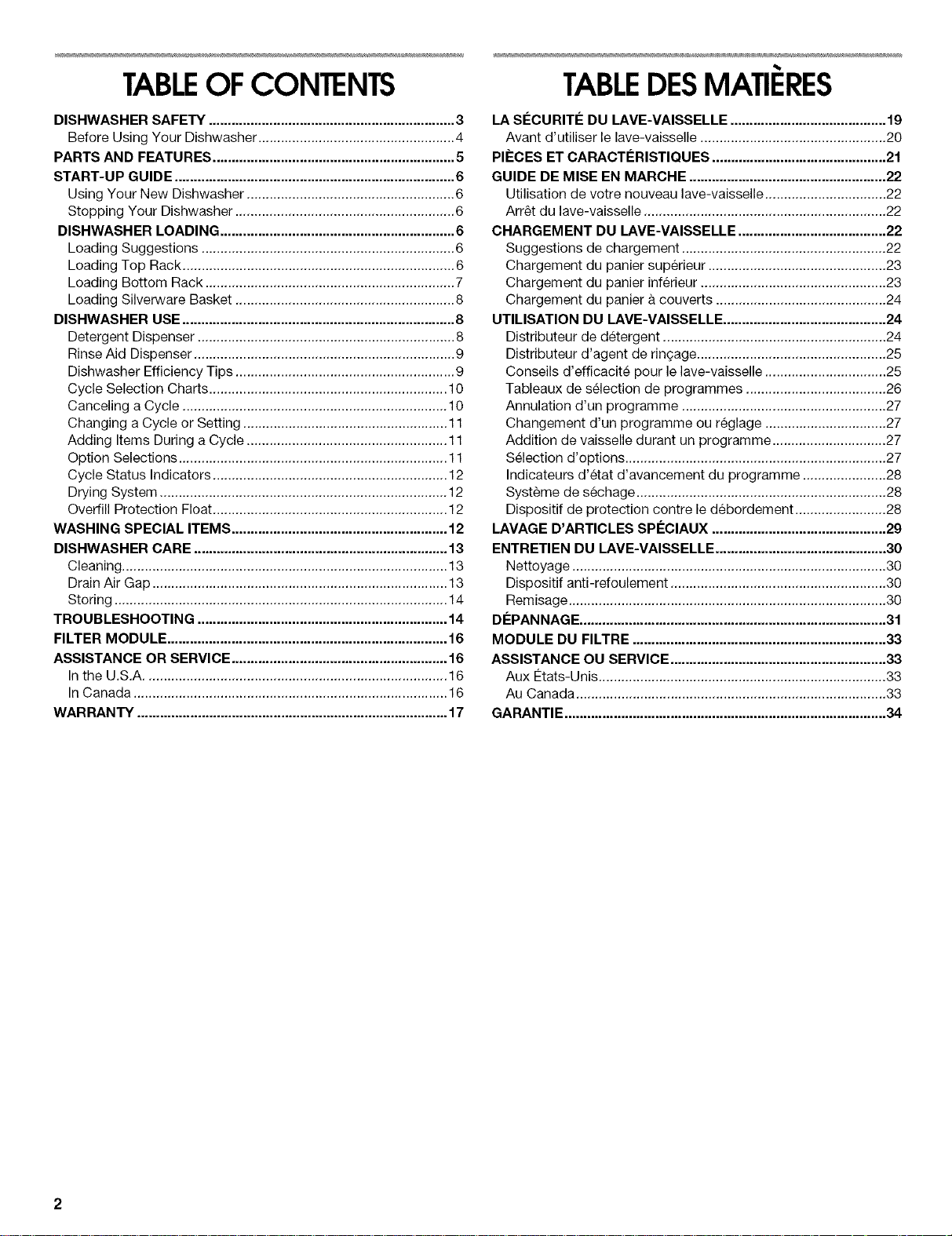 TABLE OF CONTENTS

DISHWASHER SAFETY 3
Before Using Your Dishwasher 4
PARTS AND FEATURES 5
START-UP GUIDE 6
Using Your New Dishwasher 6
Stopping Your Dishwasher 6
DISHWASHER LOADING 6
Loading Suggestions 6
Loading Top Rack 6
Loading Bottom Rack 7
Loading Silverware Basket 8
DISHWASHER USE 8
Detergent Dispenser 8
Rinse Aid Dispenser 9
Dishwasher Efficiency Tips 9
Cycle Selection Charts 10
Canceling a Cycle 10
Changing a Cycle or Setting 11
Adding Items During a Cycle 11
Option Selections 11
Cycle Status Indicators 12
Drying System 12
Overfill Protection Float 12
WASHING SPECIAL ITEMS 12
DISHWASHER CARE 13
Cleaning 13
Drain Air Gap 13
Storing 14
TROUBLESHOOTING 14
FILTER MODULE 16
ASSISTANCE OR SERVICE 16
In the U.S.A. 16
In Canada 16
WARRANTY 17

TABLE DES MATIÈRES

LA SÉCURITÉ DU LAVE-VAISSELLE 19
Avant d'utiliser le lave-vaisselle 20
PIÈCES ET CARACTÉRISTIQUES 21
GUIDE DE MISE EN MARCHE 22
Utilisation de votre nouveau lave-vaisselle 22
Arrêt du lave-vaisselle 22
CHARGEMENT DU LAVE-VAISSELLE 22
Suggestions de chargement 22
Chargement du panier supérieur 23
Chargement du panier inférieur 23
Chargement du panier à couverts 24
UTILISATION DU LAVE-VAISSELLE 24
Distributeur de détergent 24
Distributeur d'agent de rinçage 25
Conseils d'efficacité pour le lave-vaisselle 25
Tableaux de sélection de programmes 26
Annulation d'un programme 27
Changement d'un programme ou réglage 27
Addition de vaisselle durant un programme 27
Sélection d'options 27
Indicateurs d'état d'avancement du programme 28
Système de séchage 28
Dispositif de protection contre le débordement 28
LAVAGE D'ARTICLES SPÉCIAUX 29
ENTRETIEN DU LAVE-VAISSELLE 30
Nettoyage 30
Dispositif anti-refoulement 30
Remisage 30
DÉPANNAGE 31
MODULE DU FILTRE 33
ASSISTANCE OU SERVICE 33
Aux États-Unis 33
Au Canada 33
GARANTIE 34

2